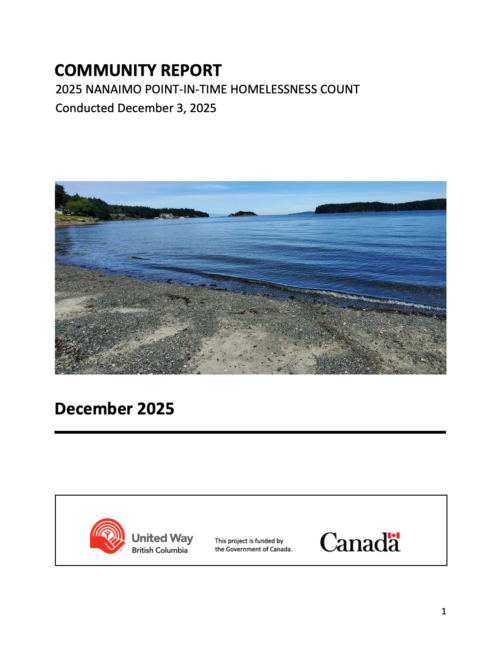 COMMUNITY REPORT
2025 NANAIMO POINT-IN-TIME HOMELESSNESS COUNT
Conducted December 3, 2025

December 2025

United Way
British Columbia

This project is funded by the Government of Canada.

Canada

1